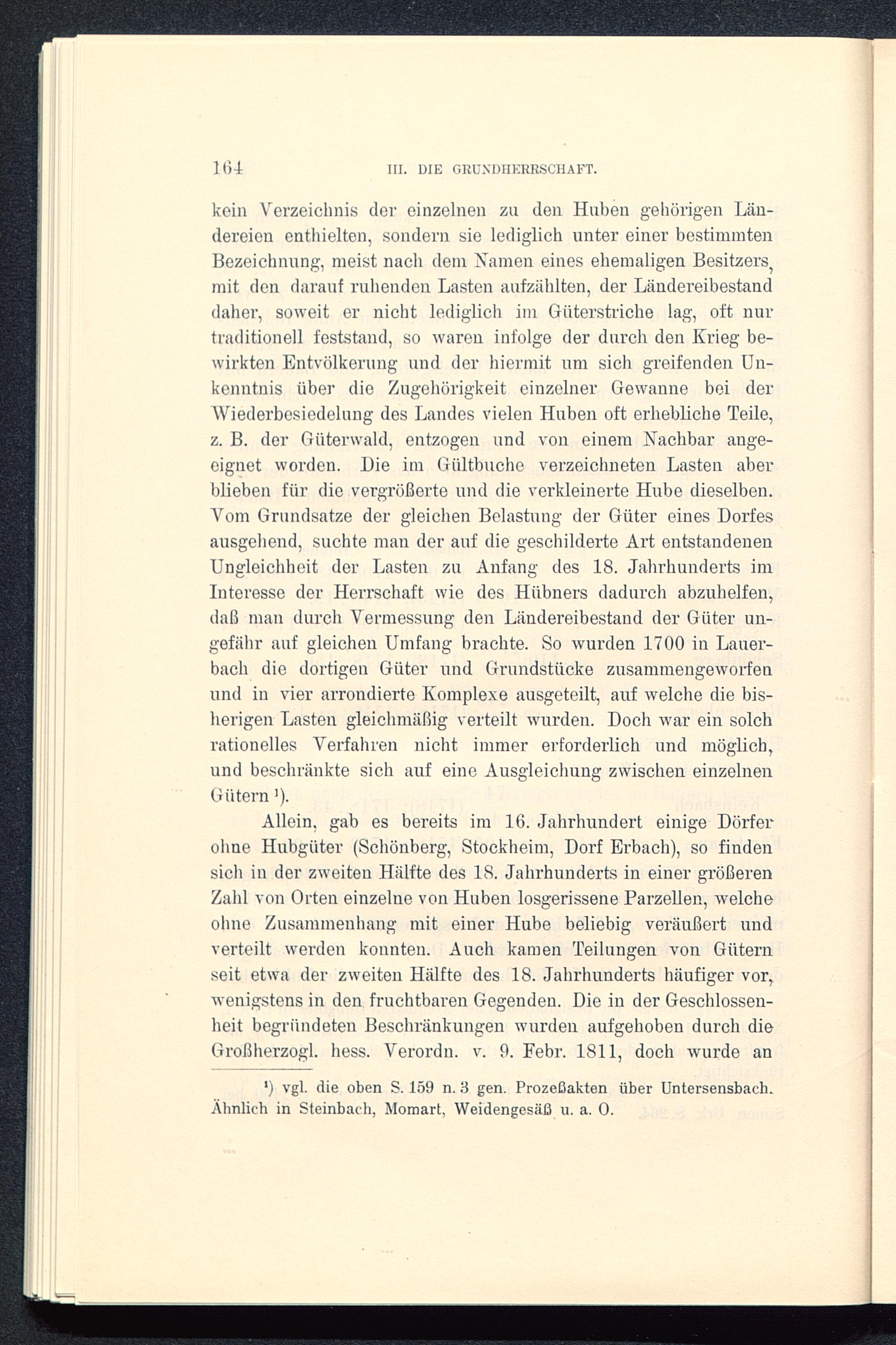 164 III. DIE GRUNDHERRSCHAFT.

kein Verzeichnis der einzelnen zu den Huben gehörigen Ländereien enthielten, sondern sie lediglich unter einer bestimmten Bezeichnung, meist nach dem Namen eines ehemaligen Besitzers, mit den darauf ruhenden Lasten aufzählten, der Ländereibestand daher, soweit er nicht lediglich im Güterstriche lag, oft nur traditionell feststand, so waren infolge der durch den Krieg bewirkten Entvölkerung und der hiermit um sich greifenden Unkenntnis über die Zugehörigkeit einzelner Gewanne bei der Wiederbesiedelung des Landes vielen Huben oft erhebliche Teile, z. B. der Güterwald, entzogen und von einem Nachbar angeeignet worden. Die im Gültbuche verzeichneten Lasten aber blieben für die vergrößerte und die verkleinerte Hube dieselben. Vom Grundsatze der gleichen Belastung der Güter eines Dorfes ausgehend, suchte man der auf die geschilderte Art entstandenen Ungleichheit der Lasten zu Anfang des 18. Jahrhunderts im Interesse der Herrschaft wie des Hübners dadurch abzuhelfen, daß man durch Vermessung den Ländereibestand der Güter ungefähr auf gleichen Umfang brachte. So wurden 1700 in Lauerbach die dortigen Güter und Grundstücke zusammengeworfen und in vier arrondierte Komplexe ausgeteilt, auf welche die bisherigen Lasten gleichmäßig verteilt wurden. Doch war ein solch rationelles Verfahren nicht immer erforderlich und möglich, und beschränkte sich auf eine Ausgleichung zwischen einzelnen Gütern ¹).

Allein, gab es bereits im 16. Jahrhundert einige Dörfer ohne Hubgüter (Schönberg, Stockheim, Dorf Erbach), so finden sich in der zweiten Hälfte des 18. Jahrhunderts in einer größeren Zahl von Orten einzelne von Huben losgerissene Parzellen, welche ohne Zusammenhang mit einer Hube beliebig veräußert und verteilt werden konnten. Auch kamen Teilungen von Gütern seit etwa der zweiten Hälfte des 18. Jahrhunderts häufiger vor, wenigstens in den fruchtbaren Gegenden. Die in der Geschlossenheit begründeten Beschränkungen wurden aufgehoben durch die Großherzogl. hess. Verordn. v. 9. Febr. 1811, doch wurde an

¹) vgl. die oben S. 159 n. 3 gen. Prozeßakten über Untersensbach. Ähnlich in Steinbach, Momart, Weidengesäß u. a. O.